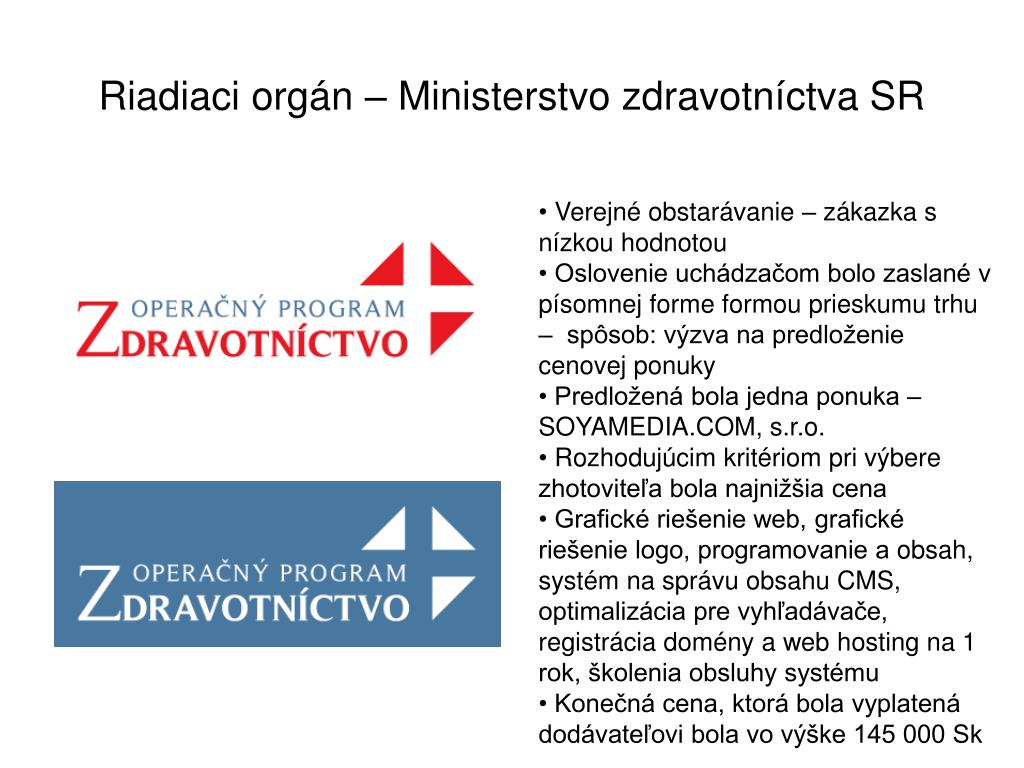 Riadiaci orgán – Ministerstvo zdravotníctva SR

OPERAČNÝ PROGRAM
ZDRAVOTNÍCTVO

OPERAČNÝ PROGRAM
ZDRAVOTNÍCTVO

• Verejné obstarávanie – zákazka s nízkou hodnotou
• Oslovenie uchádzačom bolo zaslané v písomnej forme formou prieskumu trhu – spôsob: výzva na predloženie cenovej ponuky
• Predložená bola jedna ponuka – SOYAMEDIA.COM, s.r.o.
• Rozhodujúcim kritériom pri výbere zhotoviteľa bola najnižšia cena
• Grafické riešenie web, grafické riešenie logo, programovanie a obsah, systém na správu obsahu CMS, optimalizácia pre vyhľadávače, registrácia domény a web hosting na 1 rok, školenia obsluhy systému
• Konečná cena, ktorá bola vyplatená dodávateľovi bola vo výške 145 000 Sk